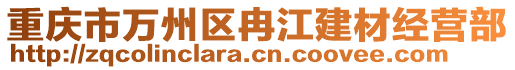 重庆市万州区冉江建材经营部
http://zqcolinclara.cn.coovee.com